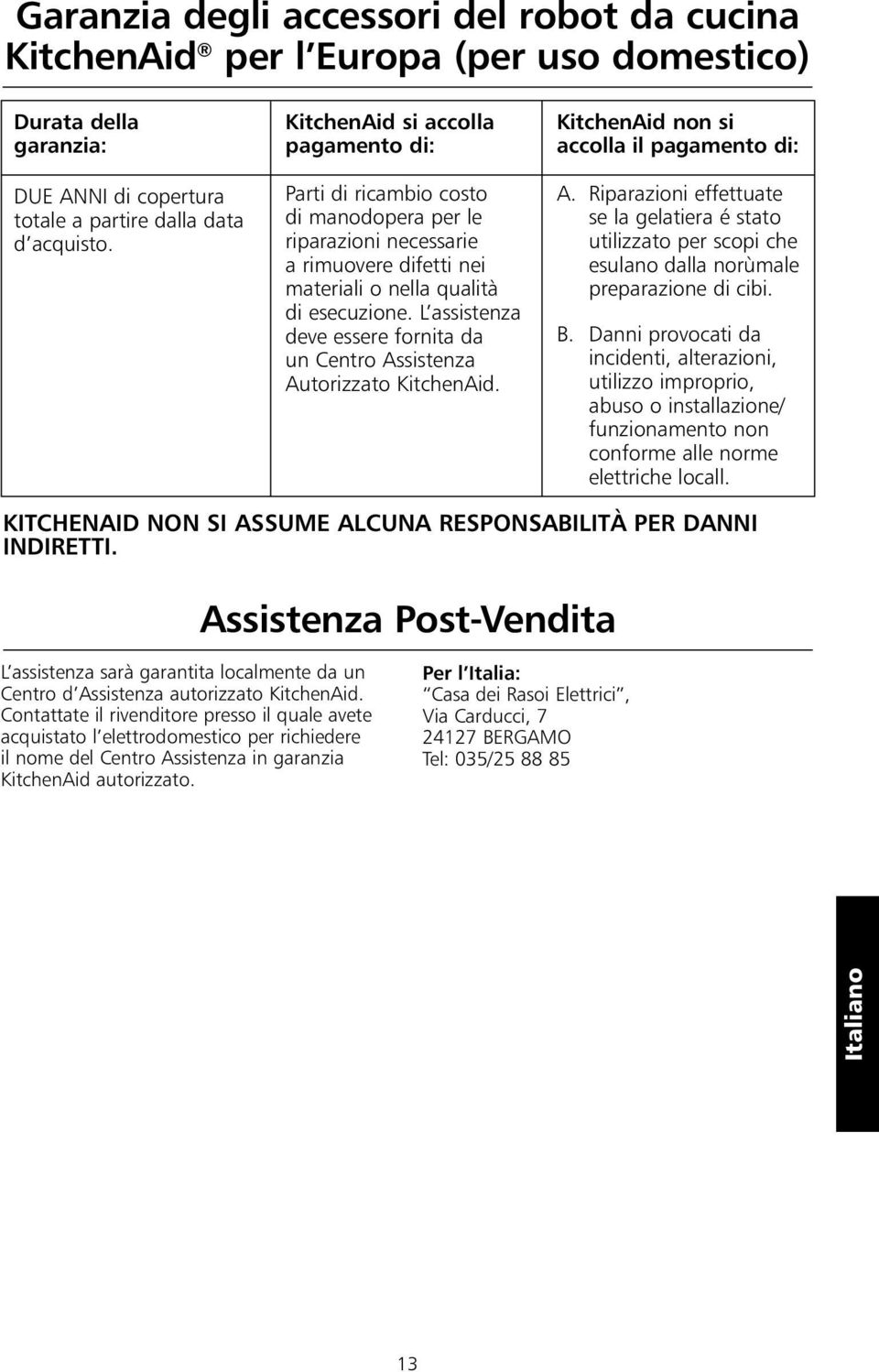 Garanzia degli accessori del robot da cucina KitchenAid® per l Europa (per uso domestico)

| Durata della garanzia: | KitchenAid si accolla pagamento di: | KitchenAid non si accolla il pagamento di: |
|---|---|---|
| DUE ANNI di copertura totale a partire dalla data d acquisto. | Parti di ricambio costo di manodopera per le riparazioni necessarie a rimuovere difetti nei materiali o nella qualità di esecuzione. L assistenza deve essere fornita da un Centro Assistenza Autorizzato KitchenAid. | A. Riparazioni effettuate se la gelatiera é stato utilizzato per scopi che esulano dalla norùmale preparazione di cibi. B. Danni provocati da incidenti, alterazioni, utilizzo improprio, abuso o installazione/ funzionamento non conforme alle norme elettriche locall. |

KITCHENAID NON SI ASSUME ALCUNA RESPONSABILITÀ PER DANNI INDIRETTI.

Assistenza Post-Vendita

L assistenza sarà garantita localmente da un Centro d Assistenza autorizzato KitchenAid. Contattate il rivenditore presso il quale avete acquistato l elettrodomestico per richiedere il nome del Centro Assistenza in garanzia KitchenAid autorizzato.

Per l Italia:
Casa dei Rasoi Elettrici ,
Via Carducci, 7
24127 BERGAMO
Tel: 035/25 88 85

Italiano

13